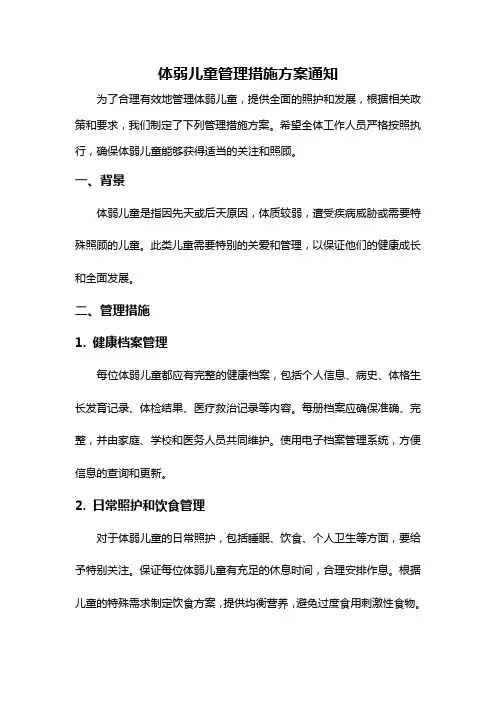 体弱儿童管理措施方案通知

为了合理有效地管理体弱儿童，提供全面的照护和发展，根据相关政策和要求，我们制定了下列管理措施方案。希望全体工作人员严格按照执行，确保体弱儿童能够获得适当的关注和照顾。

一、背景

体弱儿童是指因先天或后天原因，体质较弱，遭受疾病威胁或需要特殊照顾的儿童。此类儿童需要特别的关爱和管理，以保证他们的健康成长和全面发展。

二、管理措施

1. 健康档案管理

每位体弱儿童都应有完整的健康档案，包括个人信息、病史、体格生长发育记录、体检结果、医疗救治记录等内容。每册档案应确保准确、完整，并由家庭、学校和医务人员共同维护。使用电子档案管理系统，方便信息的查询和更新。

2. 日常照护和饮食管理

对于体弱儿童的日常照护，包括睡眠、饮食、个人卫生等方面，要给予特别关注。保证每位体弱儿童有充足的休息时间，合理安排作息。根据儿童的特殊需求制定饮食方案，提供均衡营养，避免过度食用刺激性食物。